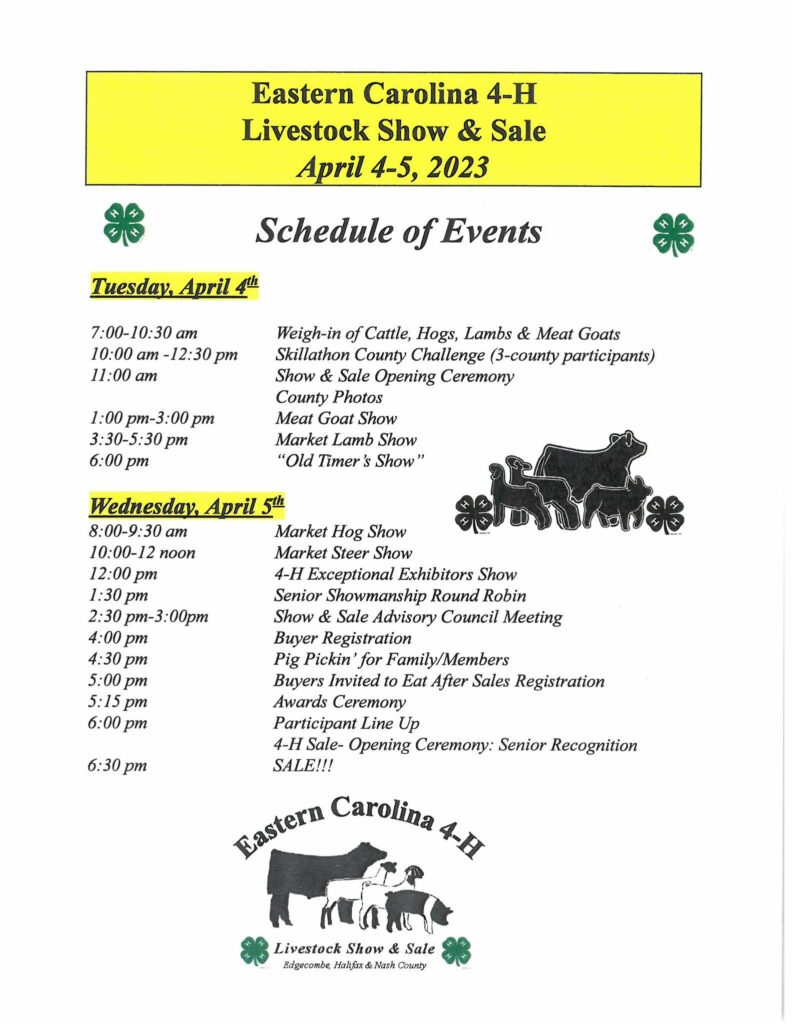 Eastern Carolina 4-H
Livestock Show & Sale
April 4-5, 2023

Schedule of Events

Tuesday, April 4th

| | |
|---|---|
| 7:00-10:30 am | Weigh-in of Cattle, Hogs, Lambs & Meat Goats |
| 10:00 am -12:30 pm | Skillathon County Challenge (3-county participants) |
| 11:00 am | Show & Sale Opening Ceremony |
| | County Photos |
| 1:00 pm-3:00 pm | Meat Goat Show |
| 3:30-5:30 pm | Market Lamb Show |
| 6:00 pm | "Old Timer's Show" |

Wednesday, April 5th

| | |
|---|---|
| 8:00-9:30 am | Market Hog Show |
| 10:00-12 noon | Market Steer Show |
| 12:00 pm | 4-H Exceptional Exhibitors Show |
| 1:30 pm | Senior Showmanship Round Robin |
| 2:30 pm-3:00pm | Show & Sale Advisory Council Meeting |
| 4:00 pm | Buyer Registration |
| 4:30 pm | Pig Pickin' for Family/Members |
| 5:00 pm | Buyers Invited to Eat After Sales Registration |
| 5:15 pm | Awards Ceremony |
| 6:00 pm | Participant Line Up |
| | 4-H Sale- Opening Ceremony: Senior Recognition |
| 6:30 pm | SALE!!! |

Eastern Carolina 4-H
Livestock Show & Sale
Edgecombe, Halifax & Nash County